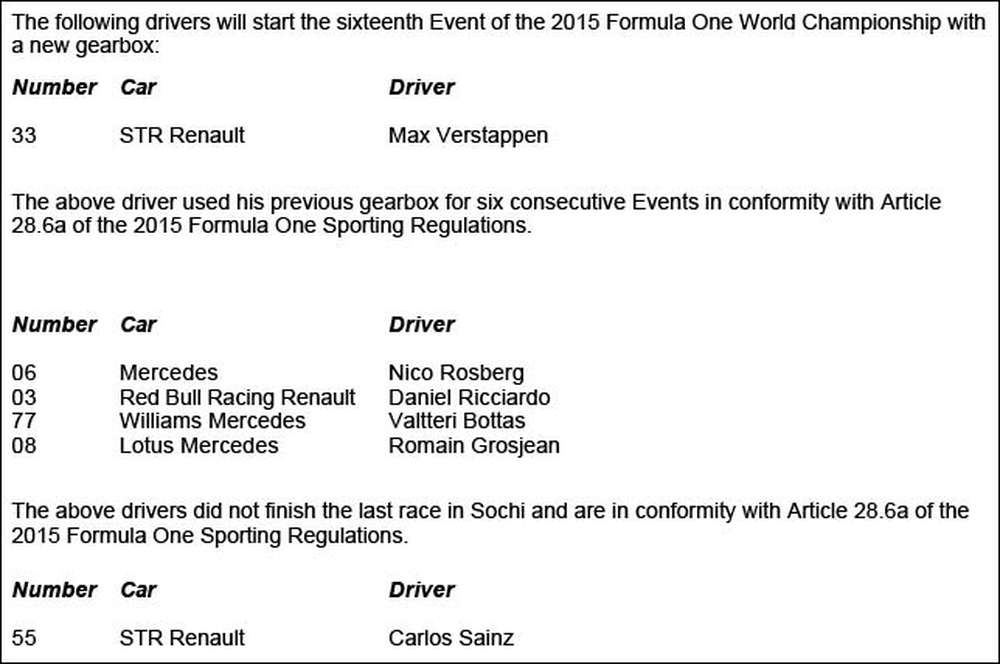 The following drivers will start the sixteenth Event of the 2015 Formula One World Championship with a new gearbox:

| Number | Car | Driver |
|---|---|---|
| 33 | STR Renault | Max Verstappen |

The above driver used his previous gearbox for six consecutive Events in conformity with Article 28.6a of the 2015 Formula One Sporting Regulations.

| Number | Car | Driver |
|---|---|---|
| 06 | Mercedes | Nico Rosberg |
| 03 | Red Bull Racing Renault | Daniel Ricciardo |
| 77 | Williams Mercedes | Valtteri Bottas |
| 08 | Lotus Mercedes | Romain Grosjean |

The above drivers did not finish the last race in Sochi and are in conformity with Article 28.6a of the 2015 Formula One Sporting Regulations.

| Number | Car | Driver |
|---|---|---|
| 55 | STR Renault | Carlos Sainz |